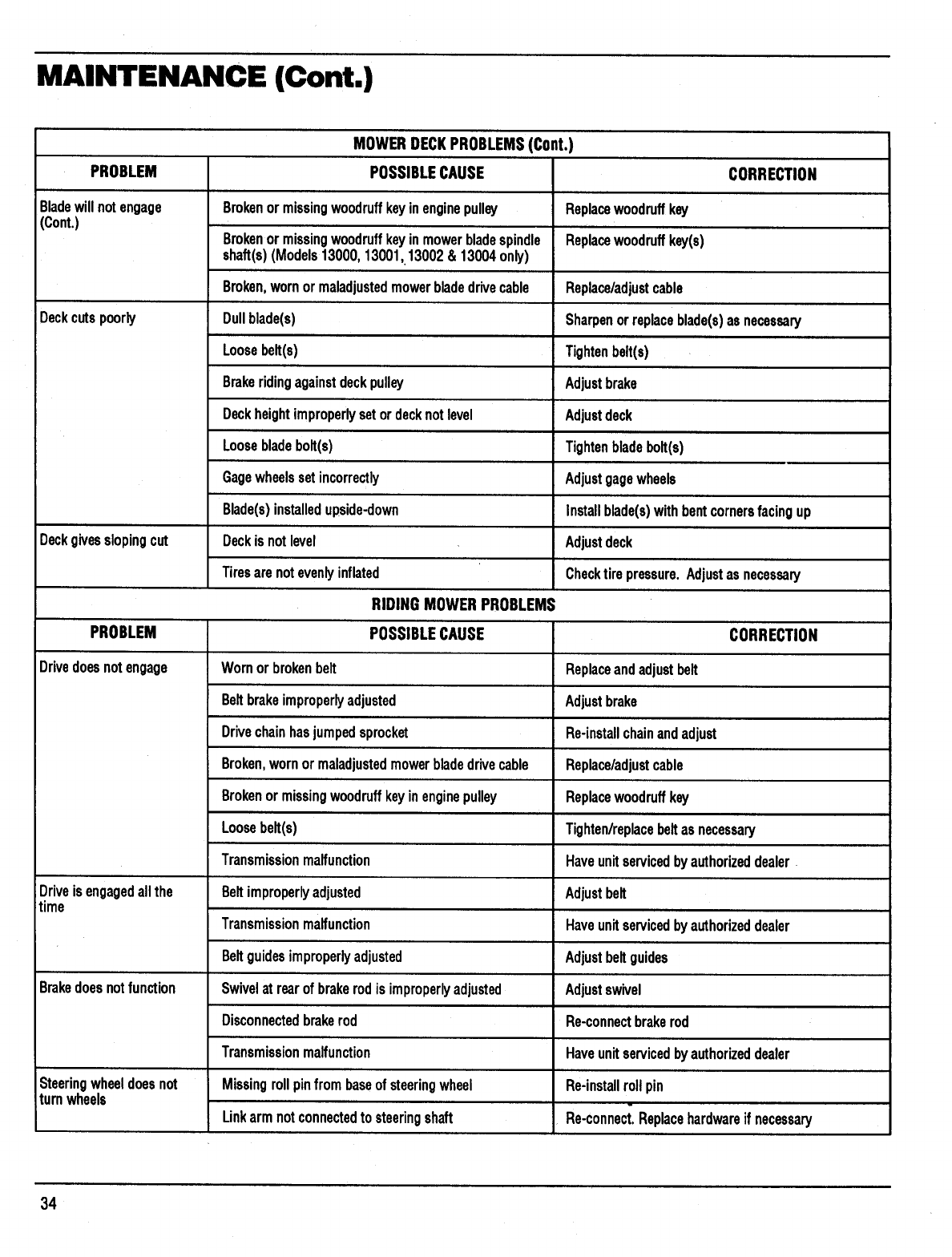 MAINTENANCE (Cont.)

MOWER DECK PROBLEMS (Cont.)

| PROBLEM | POSSIBLE CAUSE | CORRECTION |
|---|---|---|
| Blade will not engage (Cont.) | Broken or missing woodruff key in engine pulley | Replace woodruff key |
| | Broken or missing woodruff key in mower blade spindle shaft(s) (Models 13000, 13001, 13002 & 13004 only) | Replace woodruff key(s) |
| | Broken, worn or maladjusted mower blade drive cable | Replace/adjust cable |
| Deck cuts poorly | Dull blade(s) | Sharpen or replace blade(s) as necessary |
| | Loose belt(s) | Tighten belt(s) |
| | Brake riding against deck pulley | Adjust brake |
| | Deck height improperly set or deck not level | Adjust deck |
| | Loose blade bolt(s) | Tighten blade bolt(s) |
| | Gage wheels set incorrectly | Adjust gage wheels |
| | Blade(s) installed upside-down | Install blade(s) with bent corners facing up |
| Deck gives sloping cut | Deck is not level | Adjust deck |
| | Tires are not evenly inflated | Check tire pressure. Adjust as necessary |

RIDING MOWER PROBLEMS

| PROBLEM | POSSIBLE CAUSE | CORRECTION |
|---|---|---|
| Drive does not engage | Worn or broken belt | Replace and adjust belt |
| | Belt brake improperly adjusted | Adjust brake |
| | Drive chain has jumped sprocket | Re-install chain and adjust |
| | Broken, worn or maladjusted mower blade drive cable | Replace/adjust cable |
| | Broken or missing woodruff key in engine pulley | Replace woodruff key |
| | Loose belt(s) | Tighten/replace belt as necessary |
| | Transmission malfunction | Have unit serviced by authorized dealer |
| Drive is engaged all the time | Belt improperly adjusted | Adjust belt |
| | Transmission malfunction | Have unit serviced by authorized dealer |
| | Belt guides improperly adjusted | Adjust belt guides |
| Brake does not function | Swivel at rear of brake rod is improperly adjusted | Adjust swivel |
| | Disconnected brake rod | Re-connect brake rod |
| | Transmission malfunction | Have unit serviced by authorized dealer |
| Steering wheel does not turn wheels | Missing roll pin from base of steering wheel | Re-install roll pin |
| | Link arm not connected to steering shaft | Re-connect. Replace hardware if necessary |

34